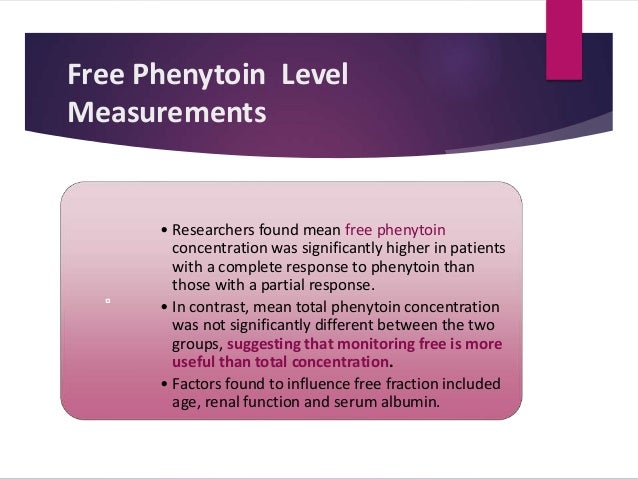 Free Phenytoin Level Measurements

• Researchers found mean free phenytoin concentration was significantly higher in patients with a complete response to phenytoin than those with a partial response.
• In contrast, mean total phenytoin concentration was not significantly different between the two groups, suggesting that monitoring free is more useful than total concentration.
• Factors found to influence free fraction included age, renal function and serum albumin.